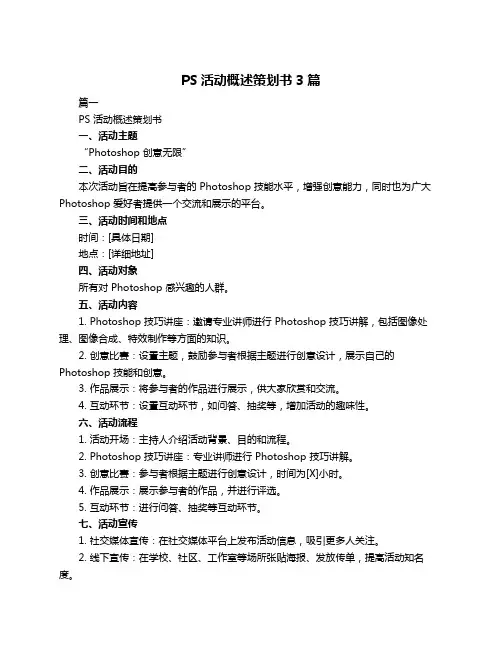 PS 活动概述策划书 3 篇

篇一

PS 活动概述策划书

一、活动主题

“Photoshop 创意无限”

二、活动目的

本次活动旨在提高参与者的 Photoshop 技能水平，增强创意能力，同时也为广大 Photoshop 爱好者提供一个交流和展示的平台。

三、活动时间和地点

时间：[具体日期]

地点：[详细地址]

四、活动对象

所有对 Photoshop 感兴趣的人群。

五、活动内容

1. Photoshop 技巧讲座：邀请专业讲师进行 Photoshop 技巧讲解，包括图像处理、图像合成、特效制作等方面的知识。

2. 创意比赛：设置主题，鼓励参与者根据主题进行创意设计，展示自己的 Photoshop 技能和创意。

3. 作品展示：将参与者的作品进行展示，供大家欣赏和交流。

4. 互动环节：设置互动环节，如问答、抽奖等，增加活动的趣味性。

六、活动流程

1. 活动开场：主持人介绍活动背景、目的和流程。

2. Photoshop 技巧讲座：专业讲师进行 Photoshop 技巧讲解。

3. 创意比赛：参与者根据主题进行创意设计，时间为[X]小时。

4. 作品展示：展示参与者的作品，并进行评选。

5. 互动环节：进行问答、抽奖等互动环节。

七、活动宣传

1. 社交媒体宣传：在社交媒体平台上发布活动信息，吸引更多人关注。

2. 线下宣传：在学校、社区、工作室等场所张贴海报、发放传单，提高活动知名度。